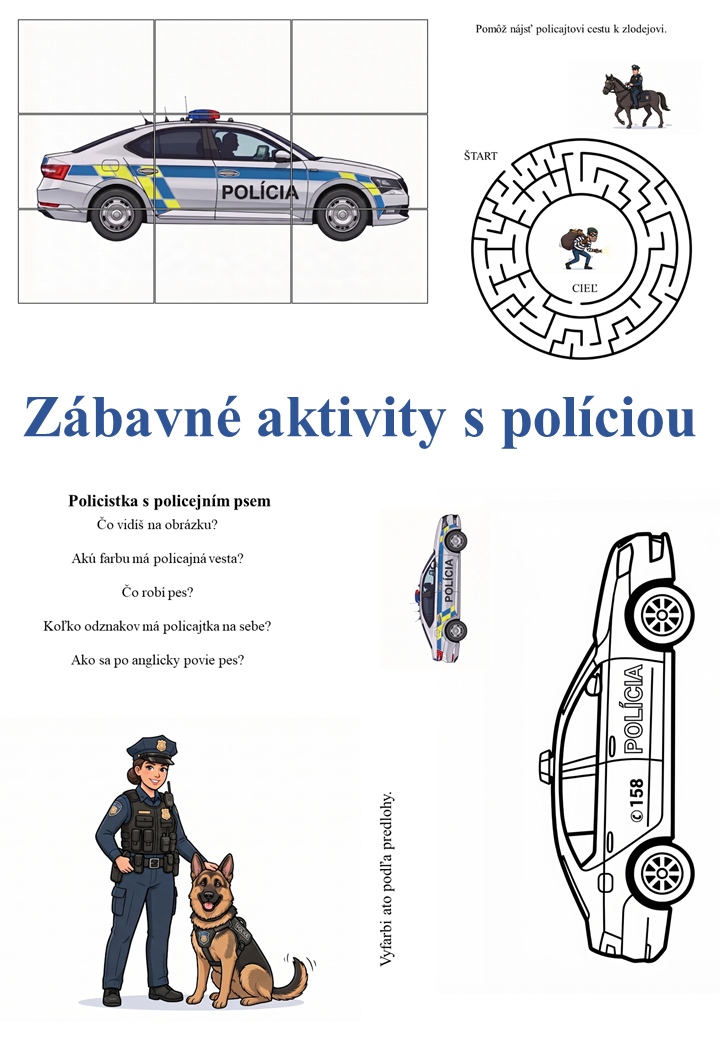 POLÍCIA

Pomôž nájsť policajtovi cestu k zlodejovi.

ŠTART

CIEĽ

Zábavné aktivity s políciou

Policistka s policejním psem

Čo vidíš na obrázku?

Akú farbu má policajná vesta?

Čo robí pes?

Koľko odznakov má policajtka na sebe?

Ako sa po anglicky povie pes?

POLÍCIA

Vyfarbi ato podľa predlohy.

POLÍCIA

158